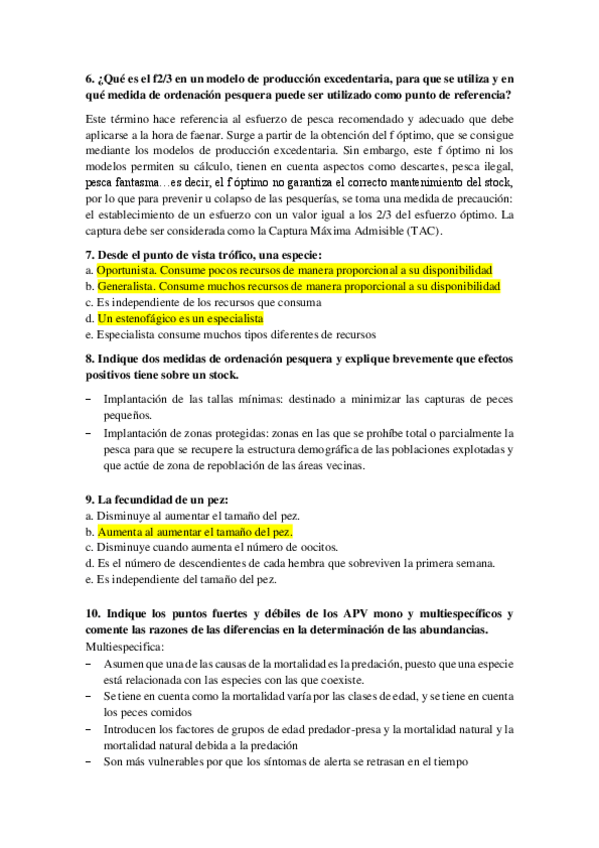 6. ¿Qué es el f2/3 en un modelo de producción excedentaria, para que se utiliza y en qué medida de ordenación pesquera puede ser utilizado como punto de referencia?

Este término hace referencia al esfuerzo de pesca recomendado y adecuado que debe aplicarse a la hora de faenar. Surge a partir de la obtención del f óptimo, que se consigue mediante los modelos de producción excedentaria. Sin embargo, este f óptimo ni los modelos permiten su cálculo, tienen en cuenta aspectos como descartes, pesca ilegal, pesca fantasma…es decir, el f óptimo no garantiza el correcto mantenimiento del stock, por lo que para prevenir u colapso de las pesquerías, se toma una medida de precaución: el establecimiento de un esfuerzo con un valor igual a los 2/3 del esfuerzo óptimo. La captura debe ser considerada como la Captura Máxima Admisible (TAC).

7. Desde el punto de vista trófico, una especie:
a. Oportunista. Consume pocos recursos de manera proporcional a su disponibilidad
b. Generalista. Consume muchos recursos de manera proporcional a su disponibilidad
c. Es independiente de los recursos que consuma
d. Un estenofágico es un especialista
e. Especialista consume muchos tipos diferentes de recursos

8. Indique dos medidas de ordenación pesquera y explique brevemente que efectos positivos tiene sobre un stock.

– Implantación de las tallas mínimas: destinado a minimizar las capturas de peces pequeños.
– Implantación de zonas protegidas: zonas en las que se prohíbe total o parcialmente la pesca para que se recupere la estructura demográfica de las poblaciones explotadas y que actúe de zona de repoblación de las áreas vecinas.

9. La fecundidad de un pez:
a. Disminuye al aumentar el tamaño del pez.
b. Aumenta al aumentar el tamaño del pez.
c. Disminuye cuando aumenta el número de oocitos.
d. Es el número de descendientes de cada hembra que sobreviven la primera semana.
e. Es independiente del tamaño del pez.

10. Indique los puntos fuertes y débiles de los APV mono y multiespecíficos y comente las razones de las diferencias en la determinación de las abundancias.
Multiespecifica:
– Asumen que una de las causas de la mortalidad es la predación, puesto que una especie está relacionada con las especies con las que coexiste.
– Se tiene en cuenta como la mortalidad varía por las clases de edad, y se tiene en cuenta los peces comidos
– Introducen los factores de grupos de edad predador-presa y la mortalidad natural y la mortalidad natural debida a la predación
– Son más vulnerables por que los síntomas de alerta se retrasan en el tiempo